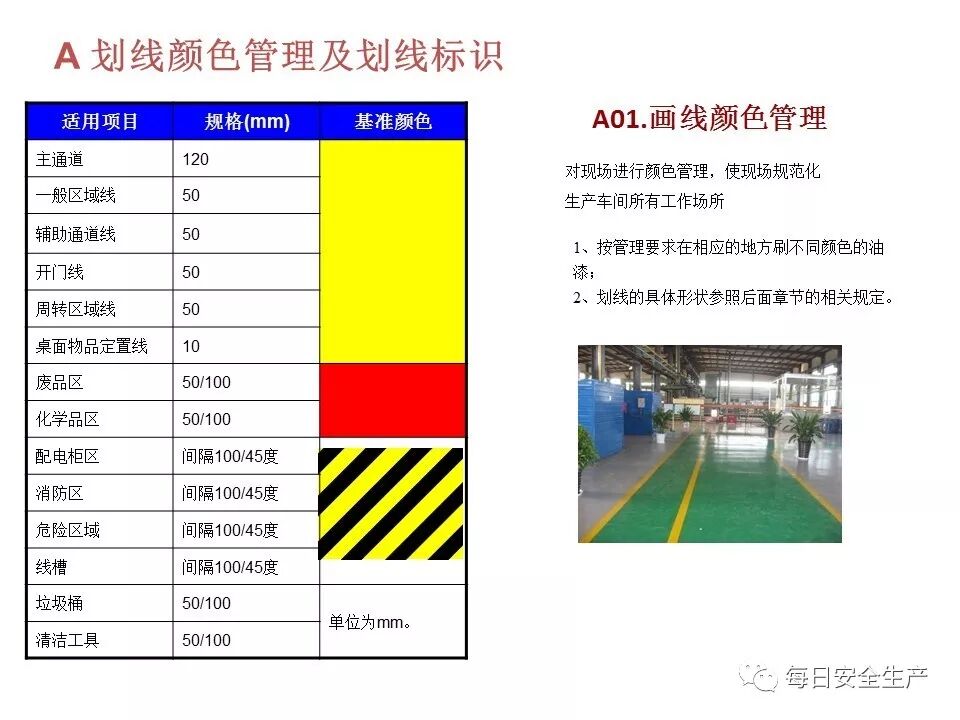 A 划线颜色管理及划线标识

| 适用项目 | 规格(mm) | 基准颜色 |
|---|---|---|
| 主通道 | 120 | |
| 一般区域线 | 50 | |
| 辅助通道线 | 50 | |
| 开门线 | 50 | |
| 周转区域线 | 50 | |
| 桌面物品定置线 | 10 | |
| 废品区 | 50/100 | |
| 化学品区 | 50/100 | |
| 配电柜区 | 间隔100/45度 | |
| 消防区 | 间隔100/45度 | |
| 危险区域 | 间隔100/45度 | |
| 线槽 | 间隔100/45度 | |
| 垃圾桶 | 50/100 | 单位为mm。 |
| 清洁工具 | 50/100 | |

A01.画线颜色管理

对现场进行颜色管理，使现场规范化
生产车间所有工作场所

1、按管理要求在相应的地方刷不同颜色的油漆；
2、划线的具体形状参照后面章节的相关规定。

每日安全生产